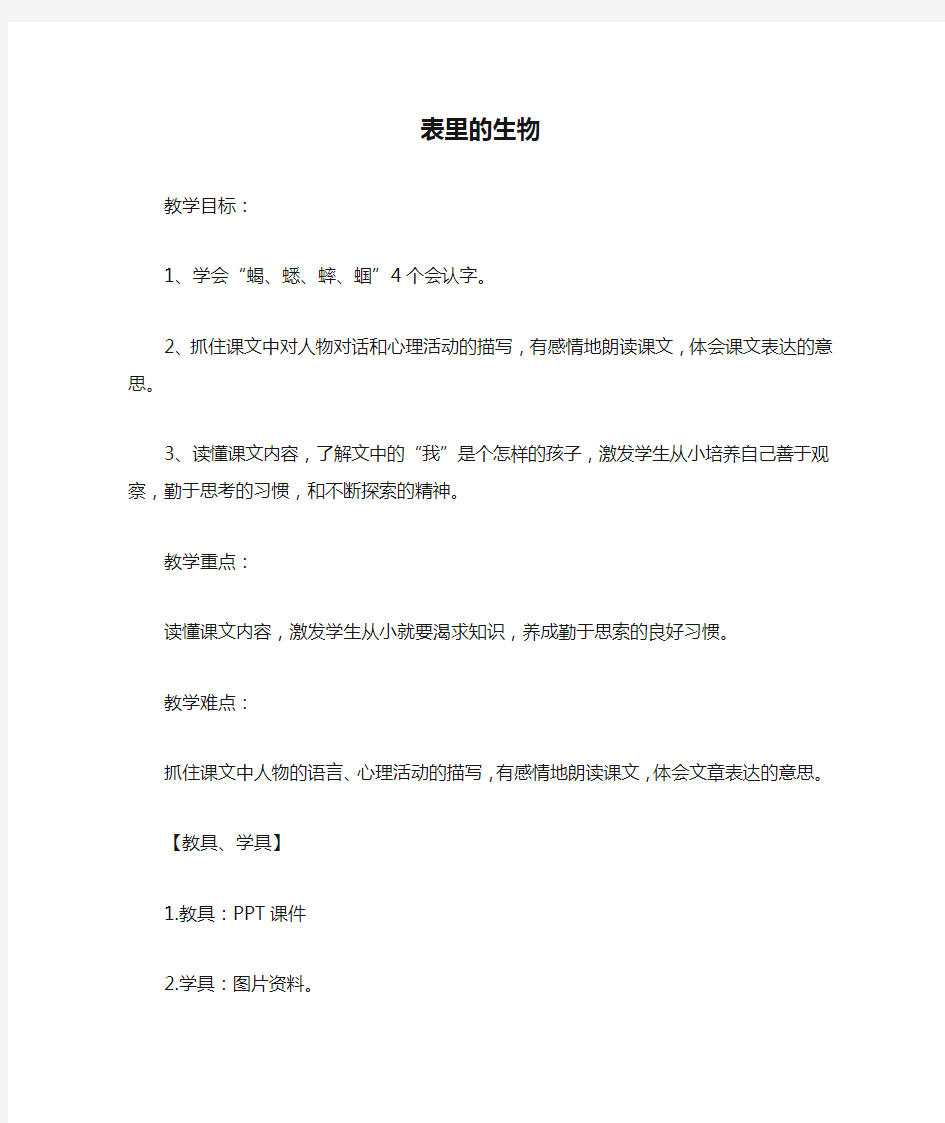 表里的生物

教学目标：

1、学会“蝎、蟋、蟀、蝈”4个会认字。

2、抓住课文中对人物对话和心理活动的描写，有感情地朗读课文，体会课文表达的意思。

3、读懂课文内容，了解文中的“我”是个怎样的孩子，激发学生从小培养自己善于观察，勤于思考的习惯，和不断探索的精神。

教学重点：

读懂课文内容，激发学生从小就要渴求知识，养成勤于思索的良好习惯。

教学难点：

抓住课文中人物的语言、心理活动的描写，有感情地朗读课文，体会文章表达的意思。

【教具、学具】

1.教具：PPT课件

2.学具：图片资料。